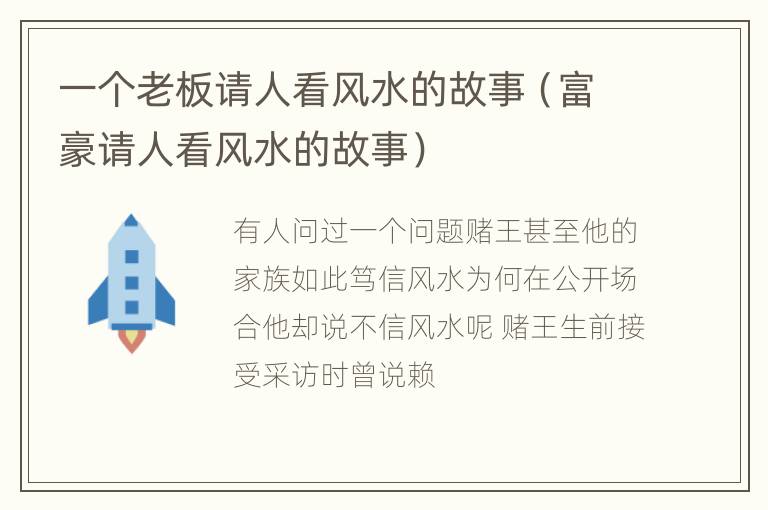 一个老板请人看风水的故事（富豪请人看风水的故事）

有人问过一个问题赌王甚至他的家族如此笃信风水为何在公开场合他却说不信风水呢 赌王生前接受采访时曾说赖